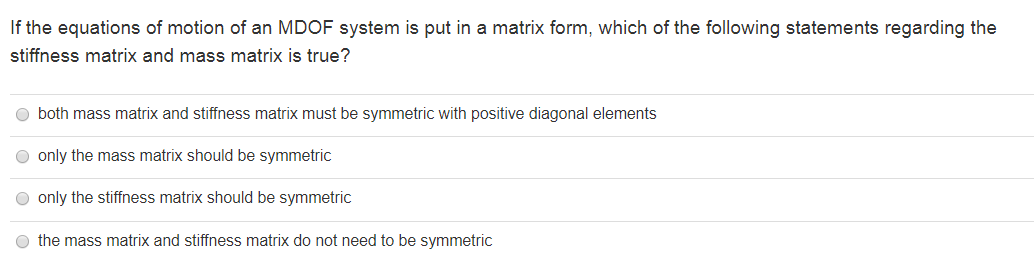 If the equations of motion of an MDOF system is put in a matrix form, which of the following statements regarding the stiffness matrix and mass matrix is true?

both mass matrix and stiffness matrix must be symmetric with positive diagonal elements

only the mass matrix should be symmetric

only the stiffness matrix should be symmetric

the mass matrix and stiffness matrix do not need to be symmetric